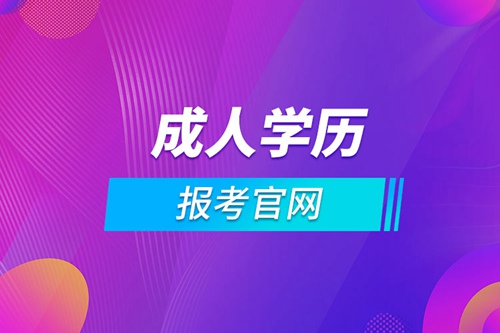 成人学历

报考官网